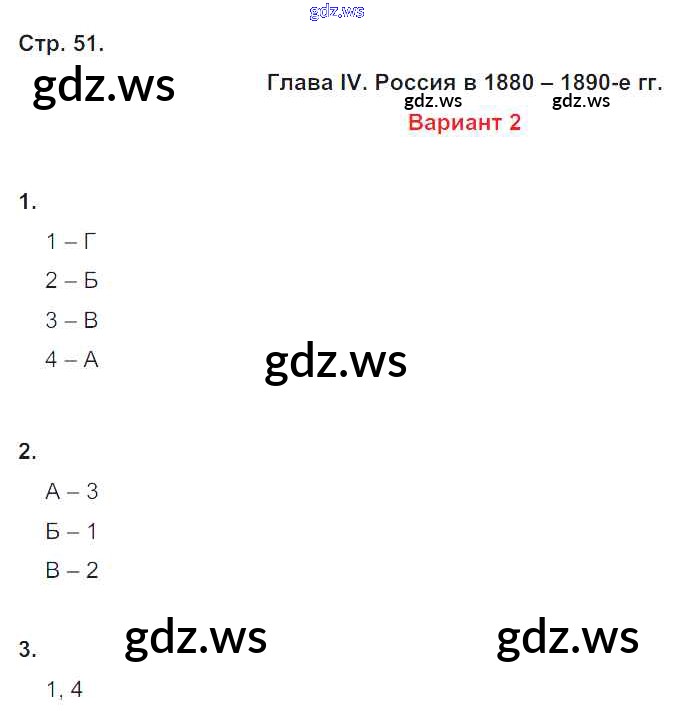 Стр. 51.

Глава IV. Россия в 1880 – 1890-е гг.

Вариант 2

1.

1 – Г

2 – Б

3 – В

4 – А

2.

А – 3

Б – 1

В – 2

3.

1, 4

gdz.ws